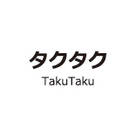 タクタク
TakuTaku